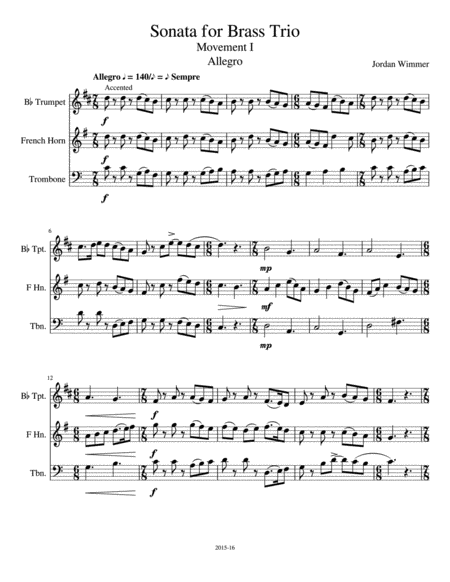 Sonata for Brass Trio
Movement I
Allegro

Jordan Wimmer

Allegro ♩ = 140/♪ = ♪ Sempre

Accented

B♭ Trumpet

f

French Horn

f

Trombone

f

6

B♭ Tpt.

mp

F Hn.

mf

Tbn.

mp

12

B♭ Tpt.

f

F Hn.

f

Tbn.

f

2015-16